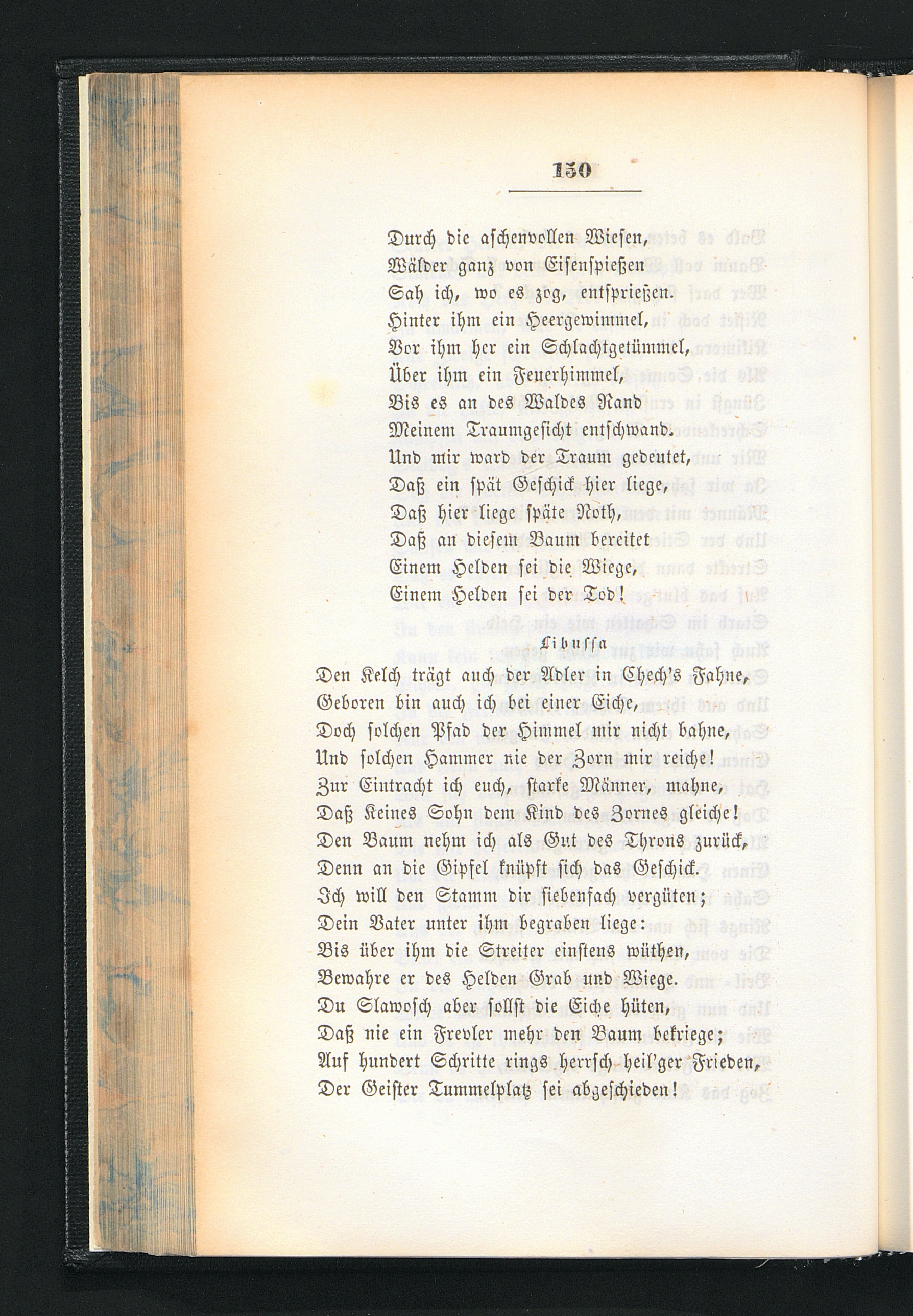 150

Durch die aschenvollen Wiesen,
Wälder ganz von Eisenspießen
Sah ich, wo es zog, entsprießen.
Hinter ihm ein Heergewimmel,
Vor ihm her ein Schlachtgetümmel,
Über ihm ein Feuerhimmel,
Bis es an des Waldes Rand
Meinem Traumgesicht entschwand.
Und mir ward der Traum gedeutet,
Daß ein spät Geschick hier liege,
Daß hier liege späte Noth,
Daß an diesem Baum bereitet
Einem Helden sei die Wiege,
Einem Helden sei der Tod!

Libussa

Den Kelch trägt auch der Adler in Chech's Fahne,
Geboren bin auch ich bei einer Eiche,
Doch solchen Pfad der Himmel mir nicht bahne,
Und solchen Hammer nie der Zorn mir reiche!
Zur Eintracht ich euch, starke Männer, mahne,
Daß Keines Sohn dem Kind des Zornes gleiche!
Den Baum nehm ich als Gut des Throns zurück,
Denn an die Gipfel knüpft sich das Geschick.
Ich will den Stamm dir siebenfach vergüten;
Dein Vater unter ihm begraben liege:
Bis über ihm die Streiter einstens wüthen,
Bewahre er des Helden Grab und Wiege.
Du Slawosch aber sollst die Eiche hüten,
Daß nie ein Frevler mehr den Baum bekriege;
Auf hundert Schritte rings herrsch heil'ger Frieden,
Der Geister Tummelplatz sei abgeschieden!